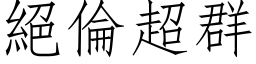 絕倫超群